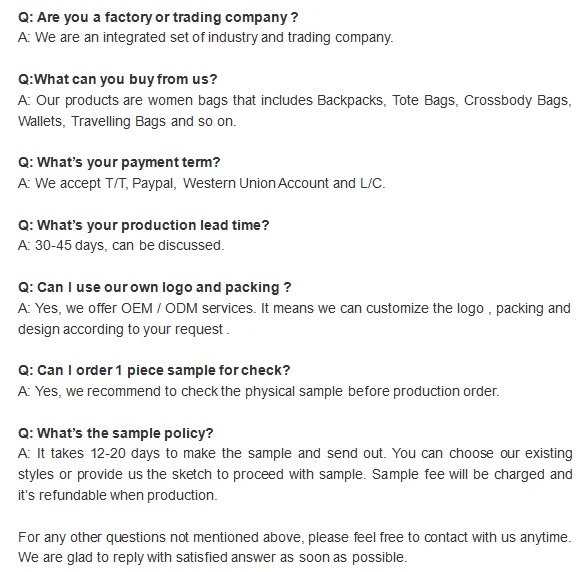 Q: Are you a factory or trading company ?
A: We are an integrated set of industry and trading company.

Q:What can you buy from us?
A: Our products are women bags that includes Backpacks, Tote Bags, Crossbody Bags, Wallets, Travelling Bags and so on.

Q: What's your payment term?
A: We accept T/T, Paypal, Western Union Account and L/C.

Q: What's your production lead time?
A: 30-45 days, can be discussed.

Q: Can I use our own logo and packing ?
A: Yes, we offer OEM / ODM services. It means we can customize the logo , packing and design according to your request .

Q: Can I order 1 piece sample for check?
A: Yes, we recommend to check the physical sample before production order.

Q: What's the sample policy?
A: It takes 12-20 days to make the sample and send out. You can choose our existing styles or provide us the sketch to proceed with sample. Sample fee will be charged and it's refundable when production.

For any other questions not mentioned above, please feel free to contact with us anytime. We are glad to reply with satisfied answer as soon as possible.